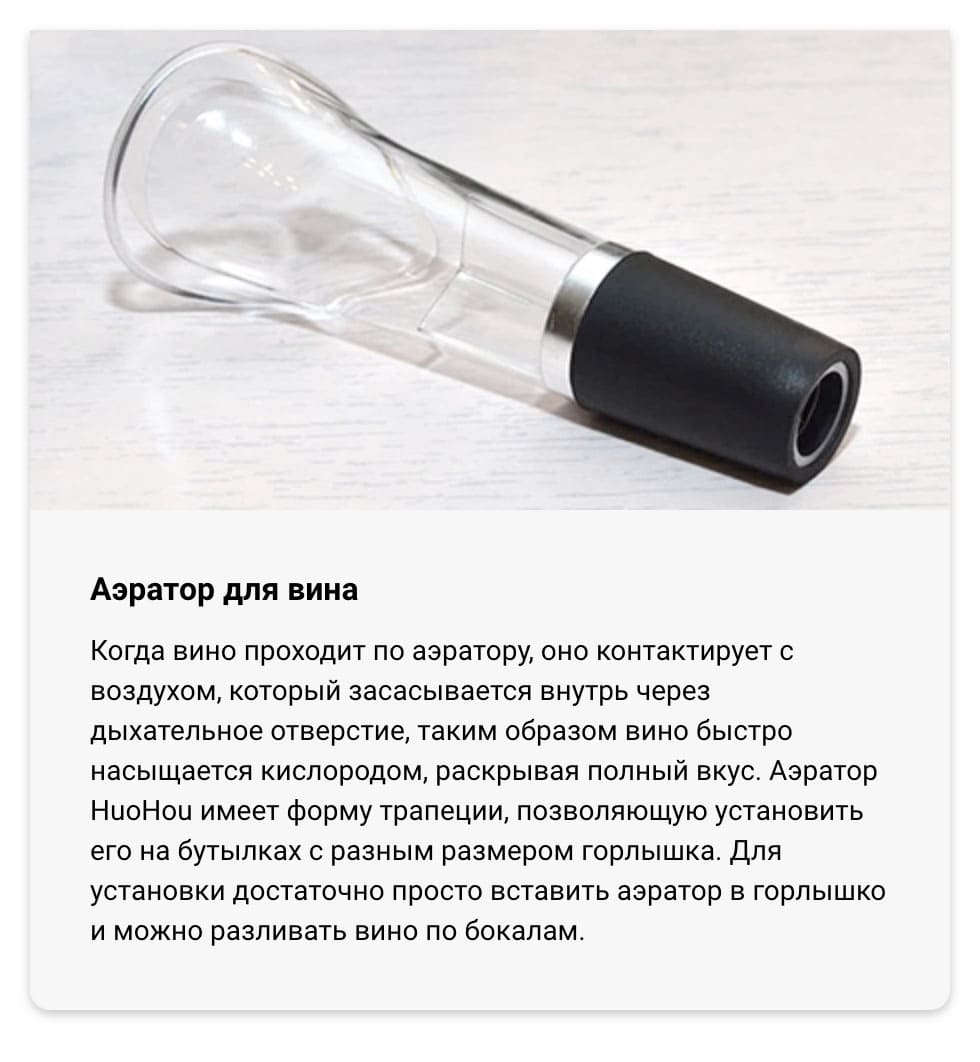 Аэратор для вина

Когда вино проходит по аэратору, оно контактирует с воздухом, который засасывается внутрь через дыхательное отверстие, таким образом вино быстро насыщается кислородом, раскрывая полный вкус. Аэратор HuoHou имеет форму трапеции, позволяющую установить его на бутылках с разным размером горлышка. Для установки достаточно просто вставить аэратор в горлышко и можно разливать вино по бокалам.